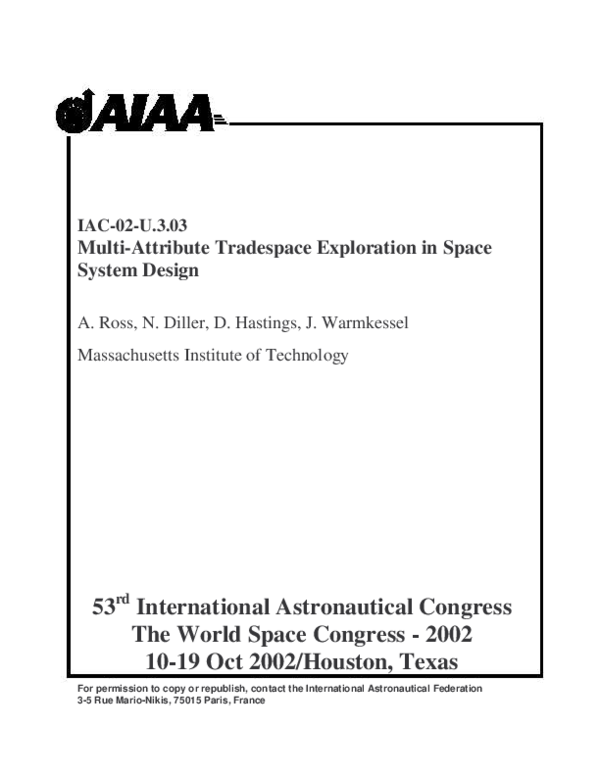 AIAA

IAC-02-U.3.03
Multi-Attribute Tradespace Exploration in Space System Design

A. Ross, N. Diller, D. Hastings, J. Warmkessel

Massachusetts Institute of Technology

53$^{rd}$ International Astronautical Congress
The World Space Congress - 2002
10-19 Oct 2002/Houston, Texas

For permission to copy or republish, contact the International Astronautical Federation
3-5 Rue Mario-Nikis, 75015 Paris, France